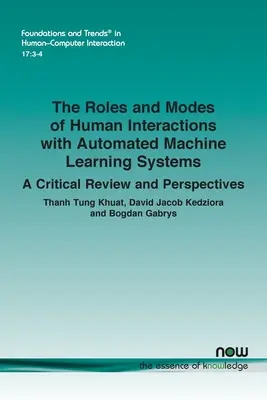 Foundations and Trends® in
Human–Computer Interaction
17:3-4

The Roles and Modes of Human Interactions with Automated Machine Learning Systems

A Critical Review and Perspectives

Thanh Tung Khuat, David Jacob Kedziora and Bogdan Gabrys

now
the essence of knowledge